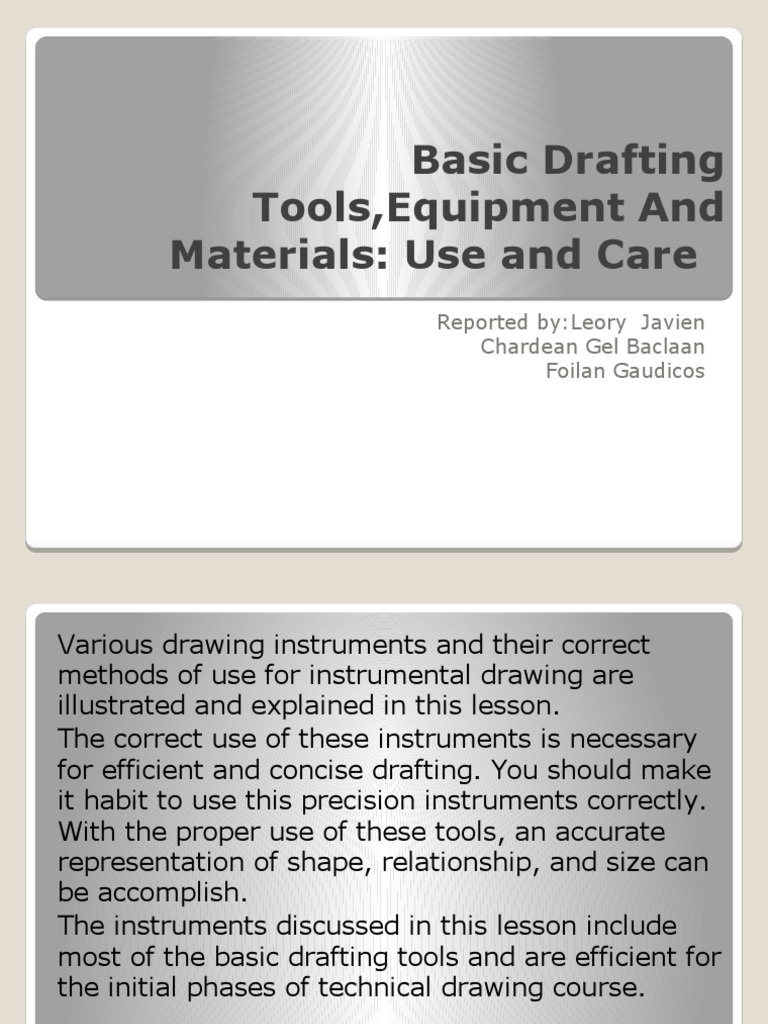 Basic Drafting Tools,Equipment And Materials: Use and Care

Reported by:Leory Javien
Chardean Gel Baclaan
Foilan Gaudicos

Various drawing instruments and their correct methods of use for instrumental drawing are illustrated and explained in this lesson.

The correct use of these instruments is necessary for efficient and concise drafting. You should make it habit to use this precision instruments correctly. With the proper use of these tools, an accurate representation of shape, relationship, and size can be accomplish.

The instruments discussed in this lesson include most of the basic drafting tools and are efficient for the initial phases of technical drawing course.